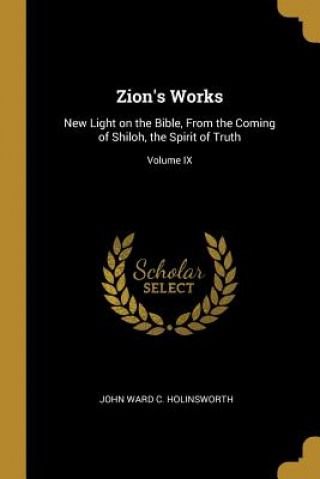 Zion's Works

New Light on the Bible, From the Coming of Shiloh, the Spirit of Truth

Volume IX

Scholar
SELECT

JOHN WARD C. HOLINSWORTH